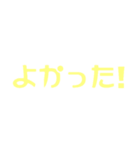 よかった!